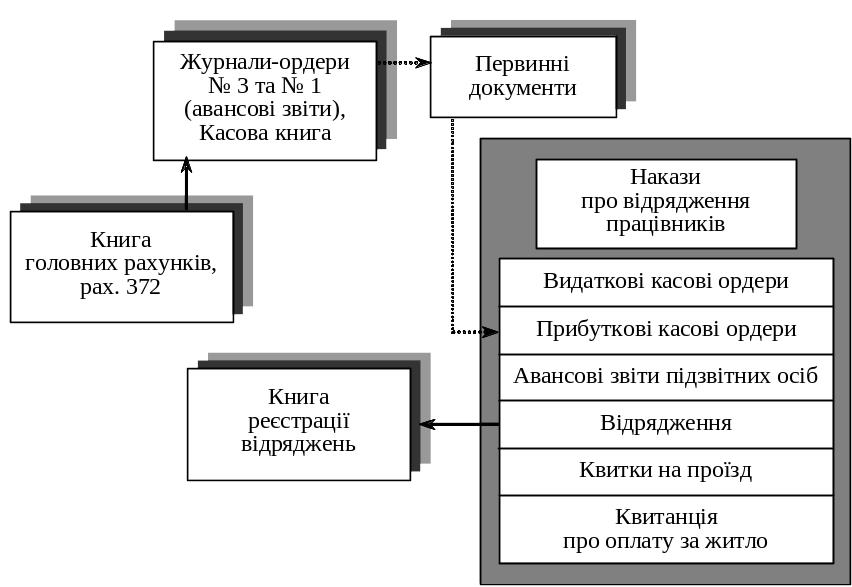 Журнали-ордери
№ 3 та № 1
(авансові звіти),
Касова книга

Первинні
документи

Книга
головних рахунків,
рах. 372

Накази
про відрядження
працівників

Видаткові касові ордери

Прибуткові касові ордери

Авансові звіти підзвітних осіб

Відрядження

Квитки на проїзд

Квитанція
про оплату за житло

Книга
реєстрації
відряджень